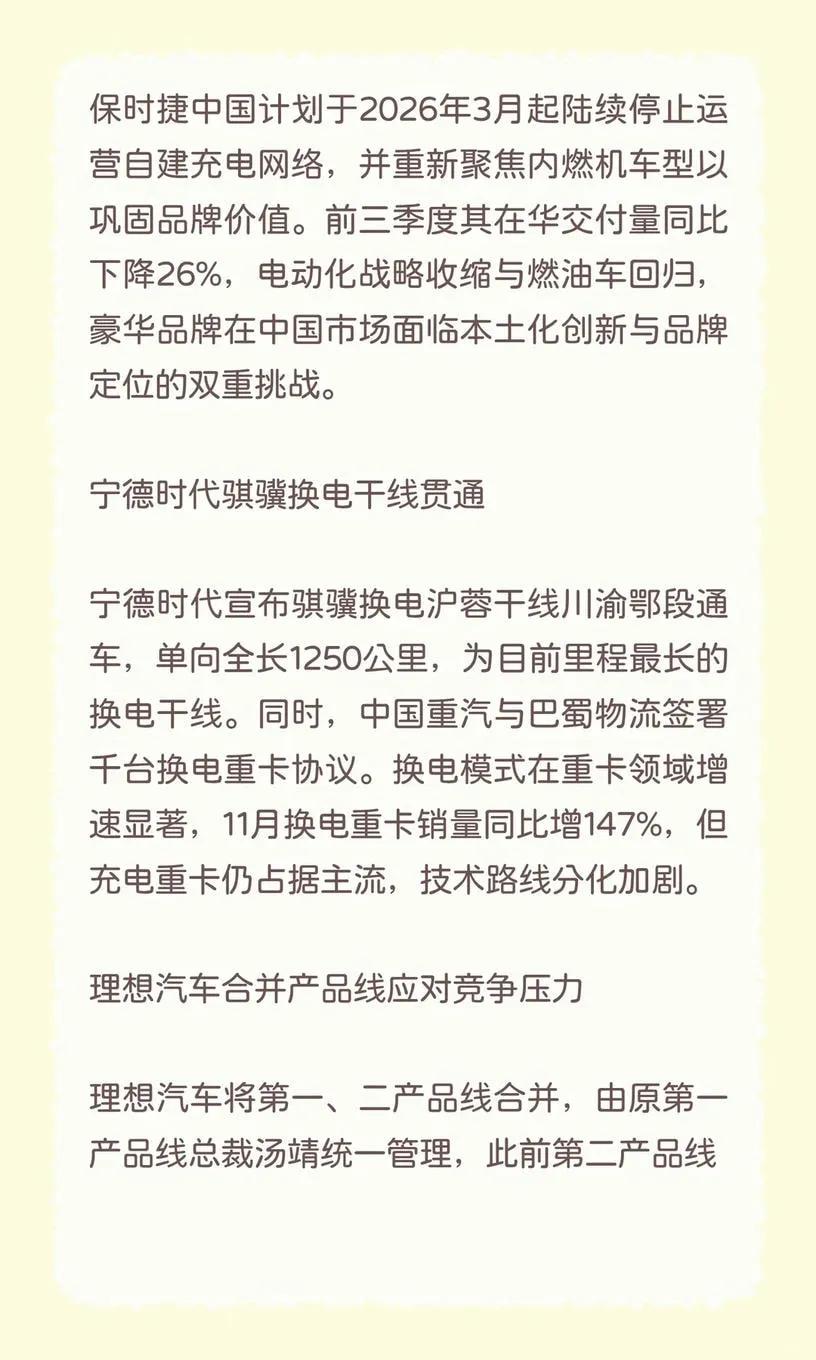 保时捷中国计划于2026年3月起陆续停止运营自建充电网络，并重新聚焦内燃机车型以巩固品牌价值。前三季度其在华交付量同比下降26%，电动化战略收缩与燃油车回归，豪华品牌在中国市场面临本土化创新与品牌定位的双重挑战。

宁德时代骐骥换电干线贯通

宁德时代宣布骐骥换电沪蓉干线川渝鄂段通车，单向全长1250公里，为目前里程最长的换电干线。同时，中国重汽与巴蜀物流签署千台换电重卡协议。换电模式在重卡领域增速显著，11月换电重卡销量同比增147%，但充电重卡仍占据主流，技术路线分化加剧。

理想汽车合并产品线应对竞争压力

理想汽车将第一、二产品线合并，由原第一产品线总裁汤靖统一管理，此前第二产品线